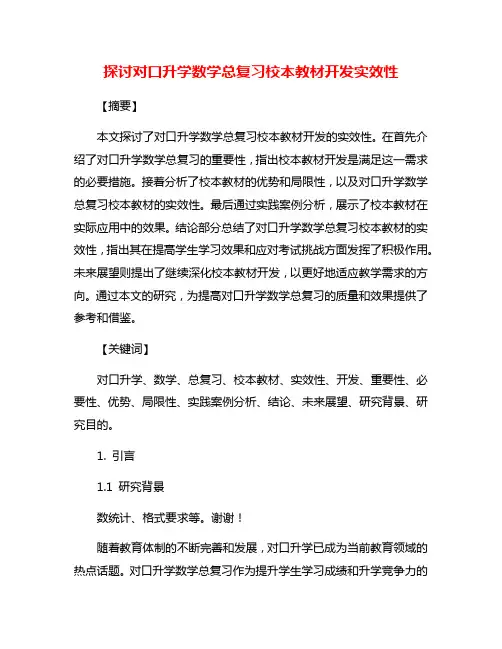 探讨对口升学数学总复习校本教材开发实效性

【摘要】

本文探讨了对口升学数学总复习校本教材开发的实效性。在首先介绍了对口升学数学总复习的重要性，指出校本教材开发是满足这一需求的必要措施。接着分析了校本教材的优势和局限性，以及对口升学数学总复习校本教材的实效性。最后通过实践案例分析，展示了校本教材在实际应用中的效果。结论部分总结了对口升学数学总复习校本教材的实效性，指出其在提高学生学习效果和应对考试挑战方面发挥了积极作用。未来展望则提出了继续深化校本教材开发，以更好地适应教学需求的方向。通过本文的研究，为提高对口升学数学总复习的质量和效果提供了参考和借鉴。

【关键词】

对口升学、数学、总复习、校本教材、实效性、开发、重要性、必要性、优势、局限性、实践案例分析、结论、未来展望、研究背景、研究目的。

1. 引言

1.1 研究背景

数统计、格式要求等。谢谢！

随着教育体制的不断完善和发展，对口升学已成为当前教育领域的热点话题。对口升学数学总复习作为提升学生学习成绩和升学竞争力的